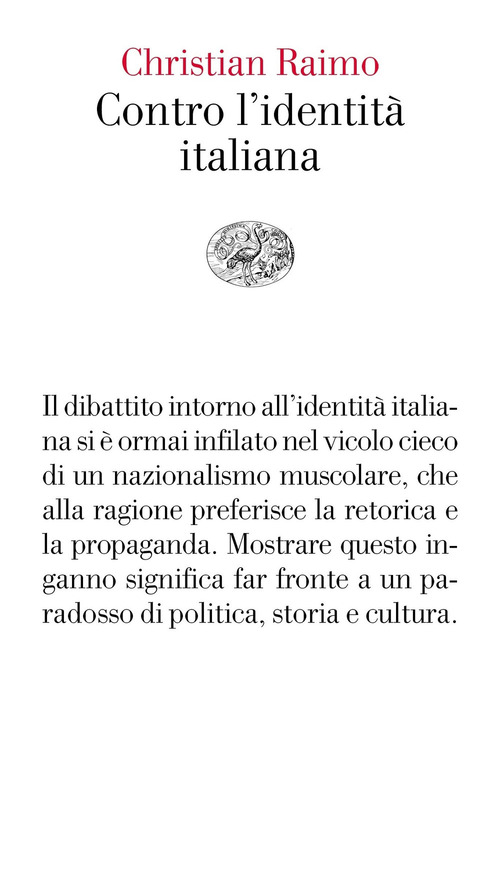 Christian Raimo
Contro l'identità italiana

Il dibattito intorno all'identità italiana si è ormai infilato nel vicolo cieco di un nazionalismo muscolare, che alla ragione preferisce la retorica e la propaganda. Mostrare questo inganno significa far fronte a un paradosso di politica, storia e cultura.